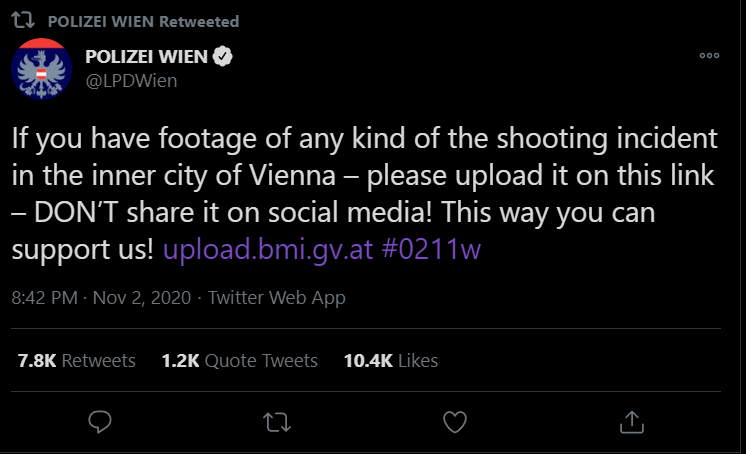 POLIZEI WIEN Retweeted

POLIZEI WIEN
@LPDWien

If you have footage of any kind of the shooting incident in the inner city of Vienna – please upload it on this link – DON'T share it on social media! This way you can support us! upload.bmi.gv.at #0211w

8:42 PM · Nov 2, 2020 · Twitter Web App

7.8K Retweets 1.2K Quote Tweets 10.4K Likes